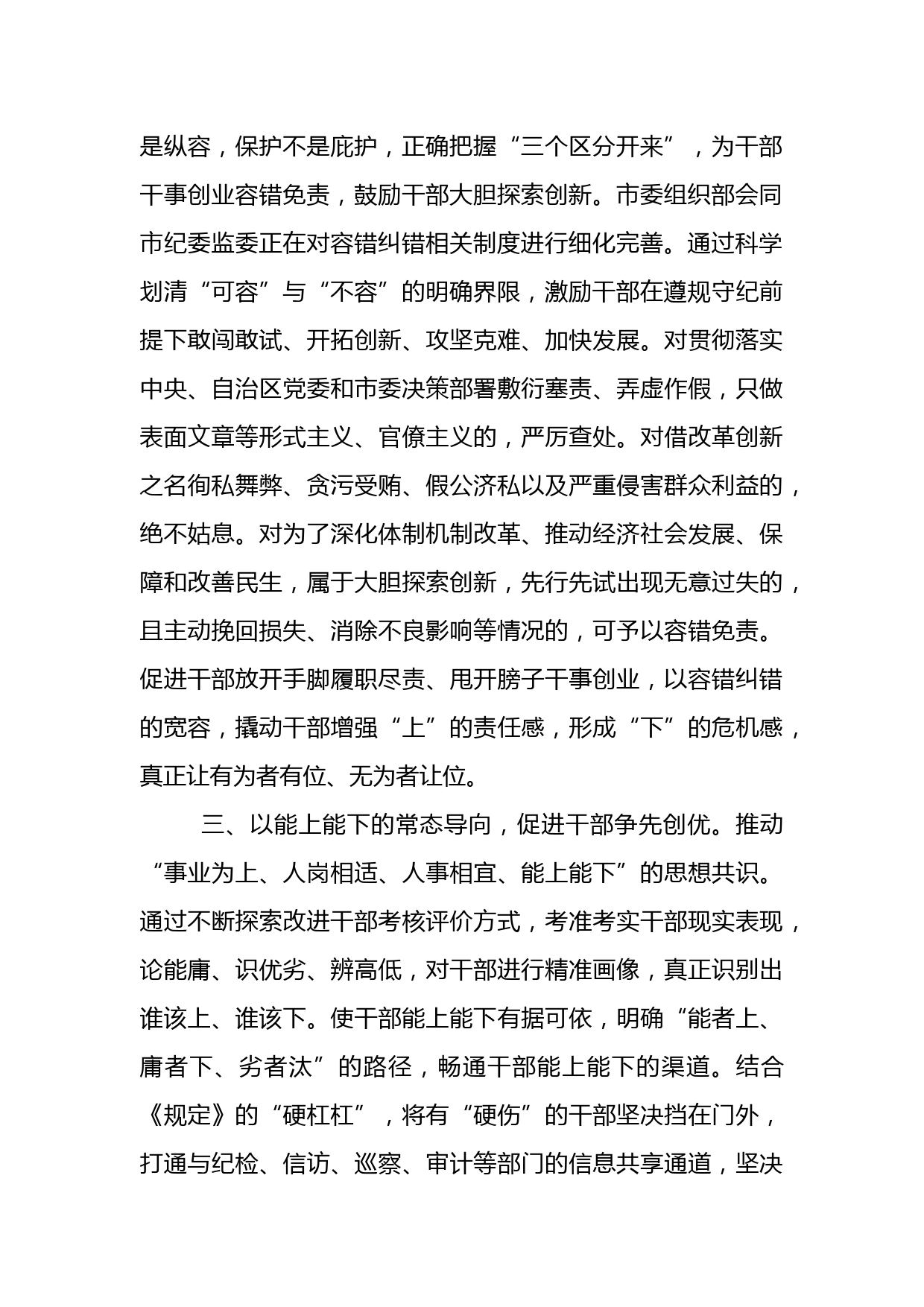 是纵容，保护不是庇护，正确把握“三个区分开来”，为干部干事创业容错免责，鼓励干部大胆探索创新。市委组织部会同市纪委监委正在对容错纠错相关制度进行细化完善。通过科学划清“可容”与“不容”的明确界限，激励干部在遵规守纪前提下敢闯敢试、开拓创新、攻坚克难、加快发展。对贯彻落实中央、自治区党委和市委决策部署敷衍塞责、弄虚作假，只做表面文章等形式主义、官僚主义的，严厉查处。对借改革创新之名徇私舞弊、贪污受贿、假公济私以及严重侵害群众利益的，绝不姑息。对为了深化体制机制改革、推动经济社会发展、保障和改善民生，属于大胆探索创新，先行先试出现无意过失的，且主动挽回损失、消除不良影响等情况的，可予以容错免责。促进干部放开手脚履职尽责、甩开膀子干事创业，以容错纠错的宽容，撬动干部增强“上”的责任感，形成“下”的危机感，真正让有为者有位、无为者让位。

三、以能上能下的常态导向，促进干部争先创优。推动“事业为上、人岗相适、人事相宜、能上能下”的思想共识。通过不断探索改进干部考核评价方式，考准考实干部现实表现，论能庸、识优劣、辨高低，对干部进行精准画像，真正识别出谁该上、谁该下。使干部能上能下有据可依，明确“能者上、庸者下、劣者汰”的路径，畅通干部能上能下的渠道。结合《规定》的“硬杠杠”，将有“硬伤”的干部坚决挡在门外，打通与纪检、信访、巡察、审计等部门的信息共享通道，坚决